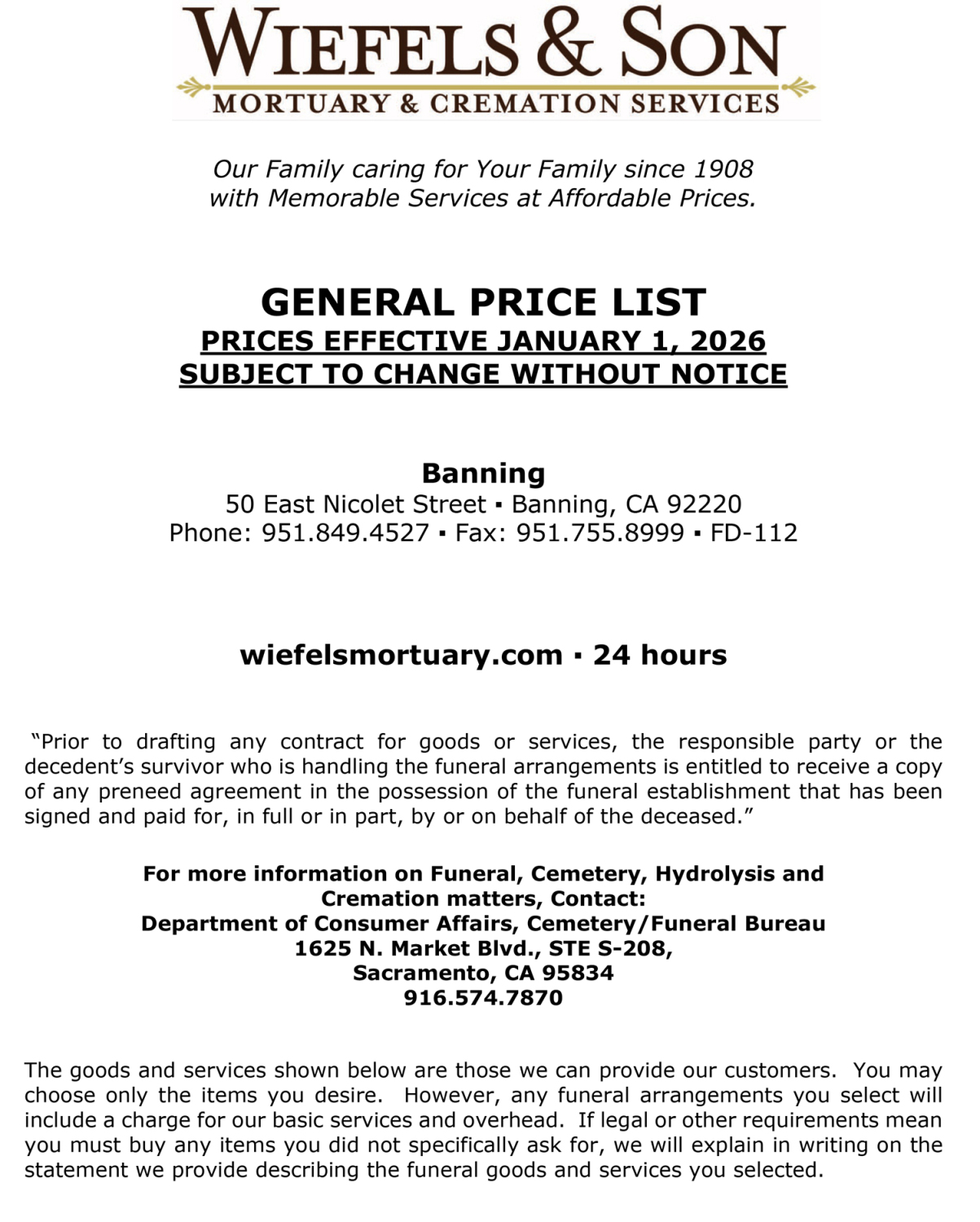 WIEFELS & SON
MORTUARY & CREMATION SERVICES

Our Family caring for Your Family since 1908
with Memorable Services at Affordable Prices.

GENERAL PRICE LIST
PRICES EFFECTIVE JANUARY 1, 2026
SUBJECT TO CHANGE WITHOUT NOTICE

Banning
50 East Nicolet Street ▪ Banning, CA 92220
Phone: 951.849.4527 ▪ Fax: 951.755.8999 ▪ FD-112

wiefelsmortuary.com ▪ 24 hours

"Prior to drafting any contract for goods or services, the responsible party or the decedent's survivor who is handling the funeral arrangements is entitled to receive a copy of any preneed agreement in the possession of the funeral establishment that has been signed and paid for, in full or in part, by or on behalf of the deceased."

For more information on Funeral, Cemetery, Hydrolysis and Cremation matters, Contact:
Department of Consumer Affairs, Cemetery/Funeral Bureau
1625 N. Market Blvd., STE S-208,
Sacramento, CA 95834
916.574.7870

The goods and services shown below are those we can provide our customers. You may choose only the items you desire. However, any funeral arrangements you select will include a charge for our basic services and overhead. If legal or other requirements mean you must buy any items you did not specifically ask for, we will explain in writing on the statement we provide describing the funeral goods and services you selected.